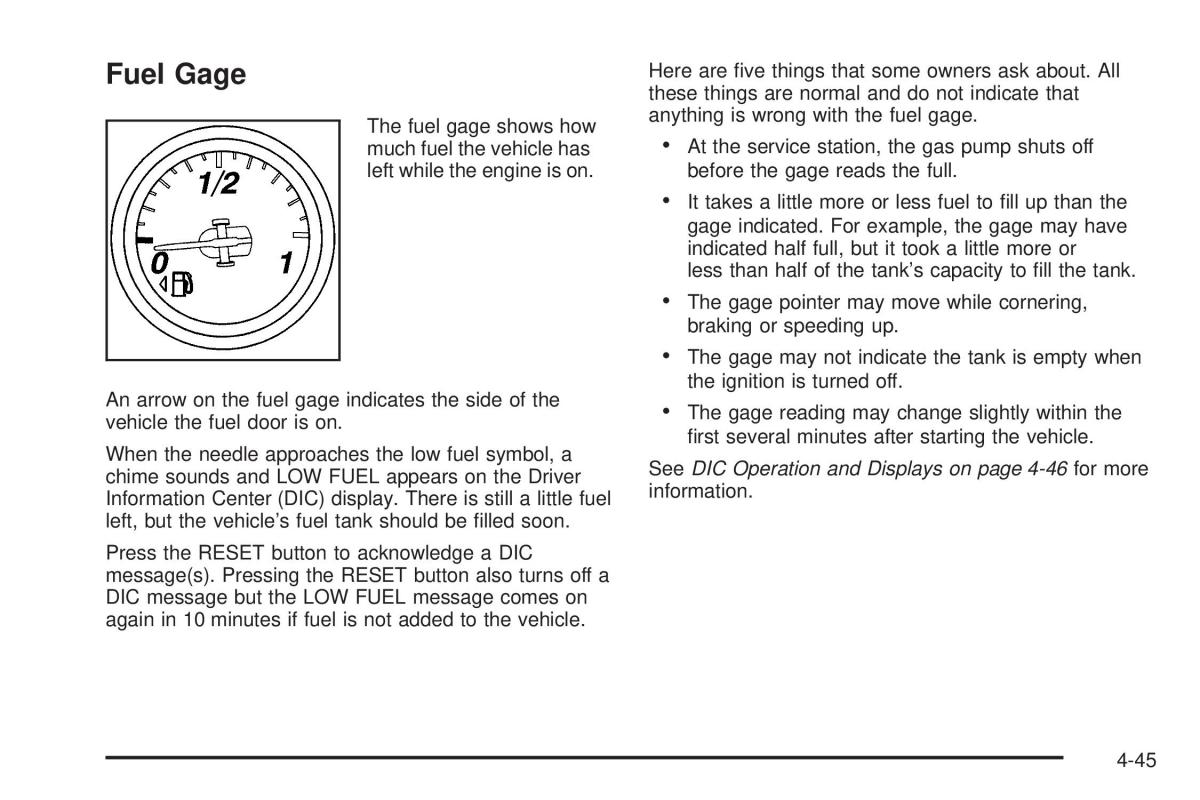 Fuel Gage

1/2

0

1

The fuel gage shows how much fuel the vehicle has left while the engine is on.

An arrow on the fuel gage indicates the side of the vehicle the fuel door is on.

When the needle approaches the low fuel symbol, a chime sounds and LOW FUEL appears on the Driver Information Center (DIC) display. There is still a little fuel left, but the vehicle's fuel tank should be filled soon.

Press the RESET button to acknowledge a DIC message(s). Pressing the RESET button also turns off a DIC message but the LOW FUEL message comes on again in 10 minutes if fuel is not added to the vehicle.

Here are five things that some owners ask about. All these things are normal and do not indicate that anything is wrong with the fuel gage.

• At the service station, the gas pump shuts off before the gage reads the full.

• It takes a little more or less fuel to fill up than the gage indicated. For example, the gage may have indicated half full, but it took a little more or less than half of the tank's capacity to fill the tank.

• The gage pointer may move while cornering, braking or speeding up.

• The gage may not indicate the tank is empty when the ignition is turned off.

• The gage reading may change slightly within the first several minutes after starting the vehicle.

See DIC Operation and Displays on page 4-46 for more information.

4-45